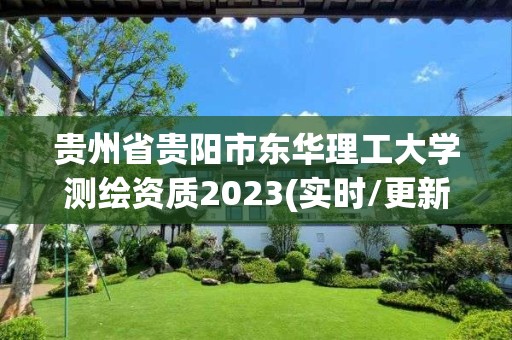 贵州省贵阳市东华理工大学测绘资质2023(实时/更新